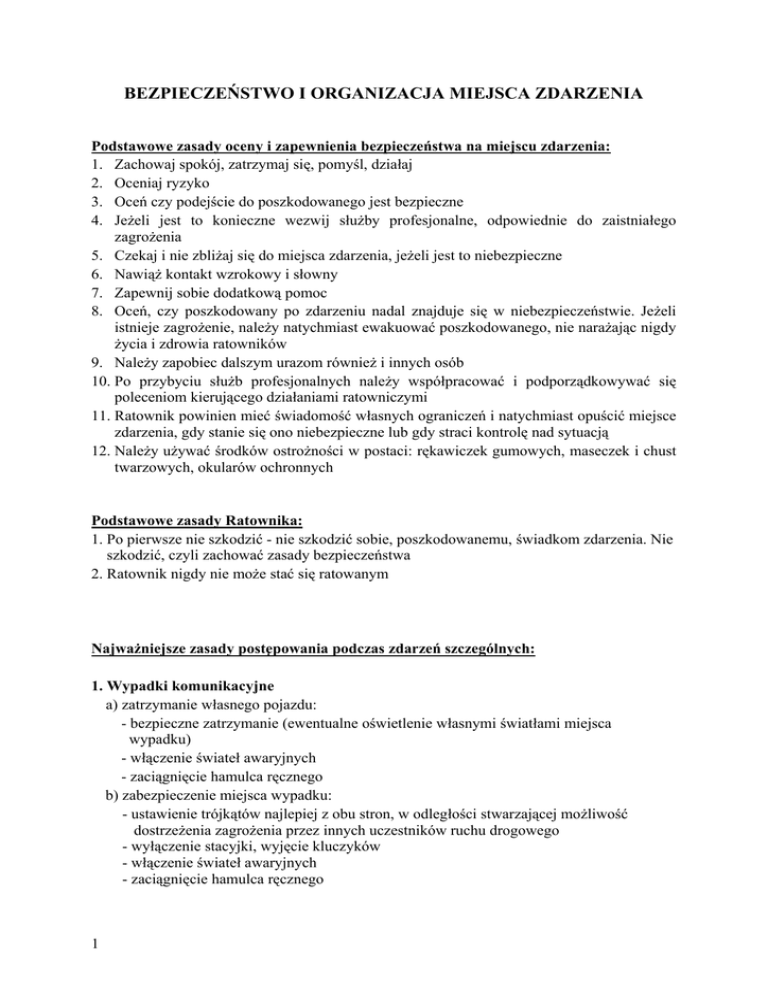 BEZPIECZEŃSTWO I ORGANIZACJA MIEJSCA ZDARZENIA

Podstawowe zasady oceny i zapewnienia bezpieczeństwa na miejscu zdarzenia:
1. Zachowaj spokój, zatrzymaj się, pomyśl, działaj
2. Oceniaj ryzyko
3. Oceń czy podejście do poszkodowanego jest bezpieczne
4. Jeżeli jest to konieczne wezwij służby profesjonalne, odpowiednie do zaistniałego zagrożenia
5. Czekaj i nie zbliżaj się do miejsca zdarzenia, jeżeli jest to niebezpieczne
6. Nawiąż kontakt wzrokowy i słowny
7. Zapewnij sobie dodatkową pomoc
8. Oceń, czy poszkodowany po zdarzeniu nadal znajduje się w niebezpieczeństwie. Jeżeli istnieje zagrożenie, należy natychmiast ewakuować poszkodowanego, nie narażając nigdy życia i zdrowia ratowników
9. Należy zapobiec dalszym urazom również i innych osób
10. Po przybyciu służb profesjonalnych należy współpracować i podporządkowywać się poleceniom kierującego działaniami ratowniczymi
11. Ratownik powinien mieć świadomość własnych ograniczeń i natychmiast opuścić miejsce zdarzenia, gdy stanie się ono niebezpieczne lub gdy straci kontrolę nad sytuacją
12. Należy używać środków ostrożności w postaci: rękawiczek gumowych, maseczek i chust twarzowych, okularów ochronnych

Podstawowe zasady Ratownika:
1. Po pierwsze nie szkodzić - nie szkodzić sobie, poszkodowanemu, świadkom zdarzenia. Nie szkodzić, czyli zachować zasady bezpieczeństwa
2. Ratownik nigdy nie może stać się ratowanym

Najważniejsze zasady postępowania podczas zdarzeń szczególnych:

1. Wypadki komunikacyjne
a) zatrzymanie własnego pojazdu:
- bezpieczne zatrzymanie (ewentualne oświetlenie własnymi światłami miejsca wypadku)
- włączenie świateł awaryjnych
- zaciągnięcie hamulca ręcznego
b) zabezpieczenie miejsca wypadku:
- ustawienie trójkątów najlepiej z obu stron, w odległości stwarzającej możliwość dostrzeżenia zagrożenia przez innych uczestników ruchu drogowego
- wyłączenie stacyjki, wyjęcie kluczyków
- włączenie świateł awaryjnych
- zaciągnięcie hamulca ręcznego

1